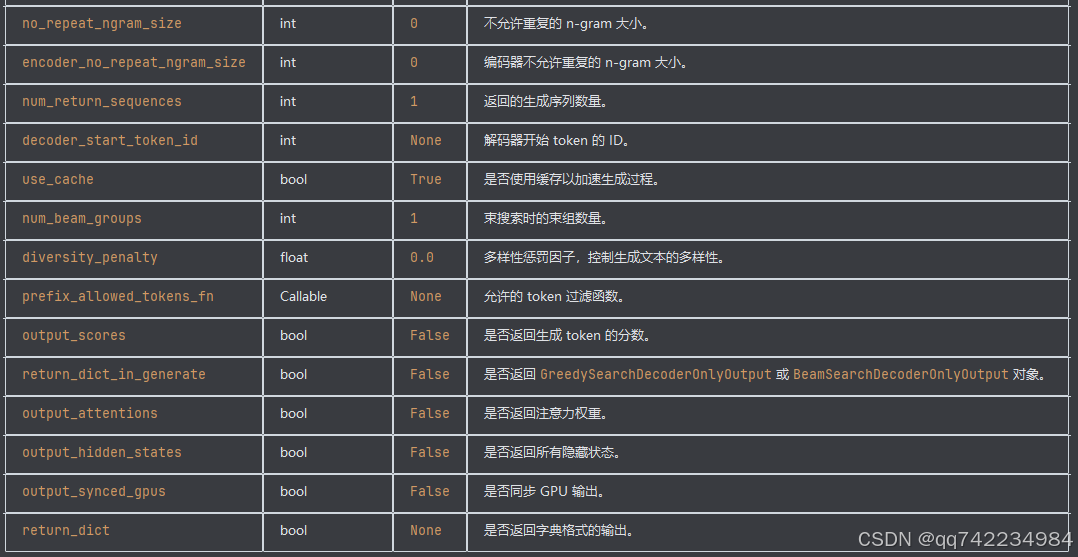 | | | | |
|---|---|---|---|
| no_repeat_ngram_size | int | 0 | 不允许重复的 n-gram 大小。 |
| encoder_no_repeat_ngram_size | int | 0 | 编码器不允许重复的 n-gram 大小。 |
| num_return_sequences | int | 1 | 返回的生成序列数量。 |
| decoder_start_token_id | int | None | 解码器开始 token 的 ID。 |
| use_cache | bool | True | 是否使用缓存以加速生成过程。 |
| num_beam_groups | int | 1 | 束搜索时的束组数量。 |
| diversity_penalty | float | 0.0 | 多样性惩罚因子，控制生成文本的多样性。 |
| prefix_allowed_tokens_fn | Callable | None | 允许的 token 过滤函数。 |
| output_scores | bool | False | 是否返回生成 token 的分数。 |
| return_dict_in_generate | bool | False | 是否返回 GreedySearchDecoderOnlyOutput 或 BeamSearchDecoderOnlyOutput 对象。 |
| output_attentions | bool | False | 是否返回注意力权重。 |
| output_hidden_states | bool | False | 是否返回所有隐藏状态。 |
| output_synced_gpus | bool | False | 是否同步 GPU 输出。 |
| return_dict | bool | None | 是否返回字典格式的输出。 |

CSDN @qq742234984